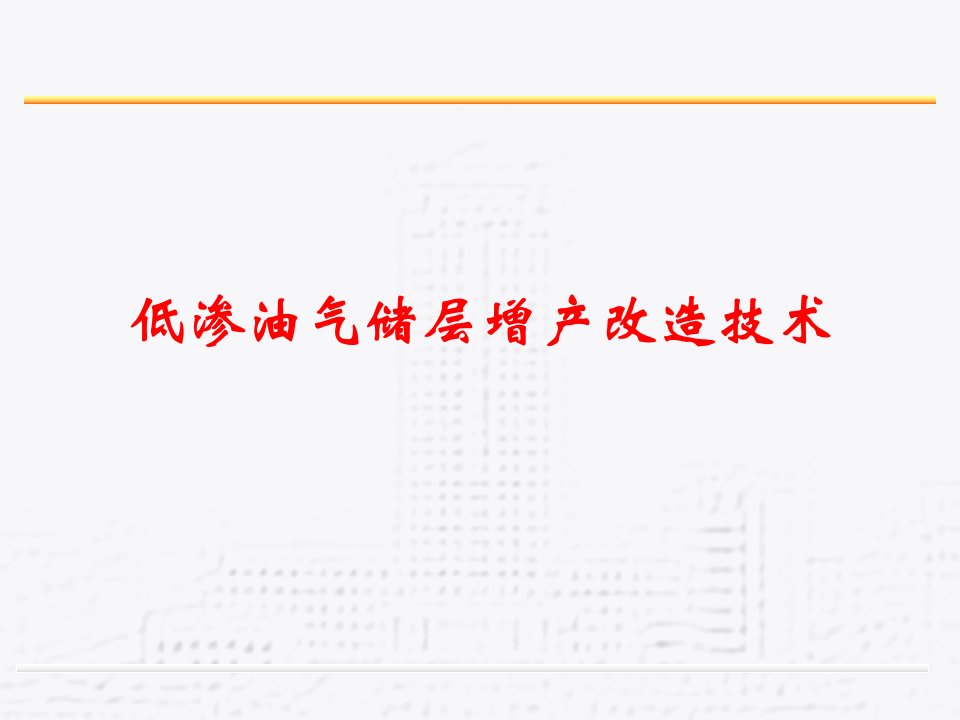 低渗油气储层增产改造技术